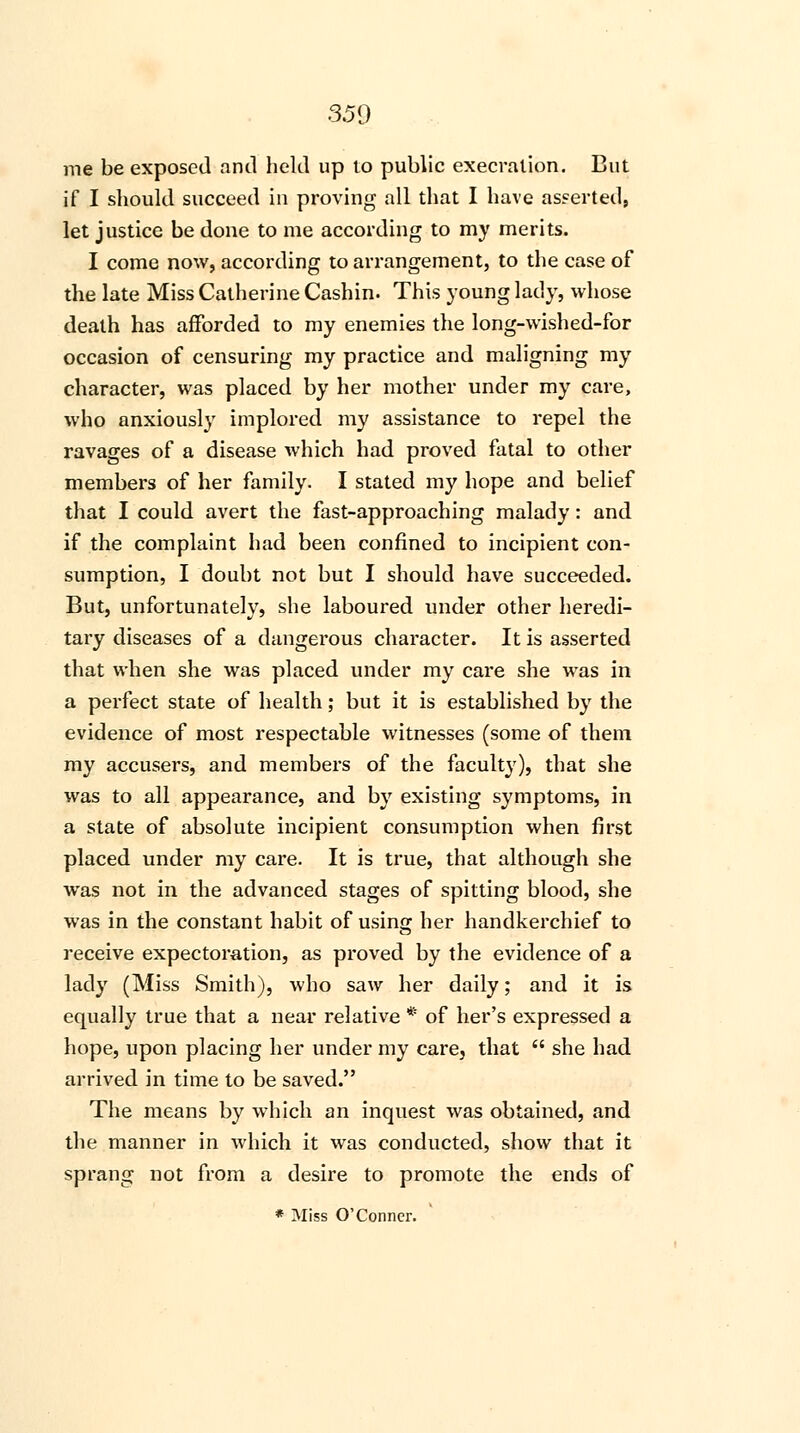 359

me be exposed and held up to public execration. But if I should succeed in proving all that I have asserted, let justice be done to me according to my merits.

I come now, according to arrangement, to the case of the late Miss Catherine Cashin. This young lady, whose death has afforded to my enemies the long-wished-for occasion of censuring my practice and maligning my character, was placed by her mother under my care, who anxiously implored my assistance to repel the ravages of a disease which had proved fatal to other members of her family. I stated my hope and belief that I could avert the fast-approaching malady: and if the complaint had been confined to incipient consumption, I doubt not but I should have succeeded. But, unfortunately, she laboured under other hereditary diseases of a dangerous character. It is asserted that when she was placed under my care she was in a perfect state of health; but it is established by the evidence of most respectable witnesses (some of them my accusers, and members of the faculty), that she was to all appearance, and by existing symptoms, in a state of absolute incipient consumption when first placed under my care. It is true, that although she was not in the advanced stages of spitting blood, she was in the constant habit of using her handkerchief to receive expectoration, as proved by the evidence of a lady (Miss Smith), who saw her daily; and it is equally true that a near relative * of her's expressed a hope, upon placing her under my care, that " she had arrived in time to be saved."

The means by which an inquest was obtained, and the manner in which it was conducted, show that it sprang not from a desire to promote the ends of

* Miss O'Conner.